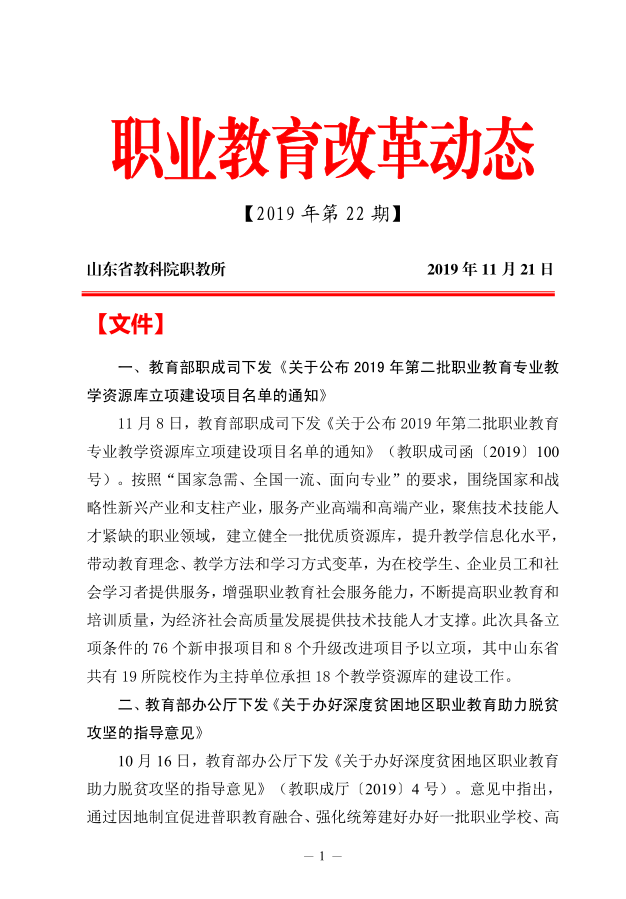 职业教育改革动态

【2019 年第 22 期】

山东省教科院职教所　　　　2019 年 11 月 21 日

【文件】

一、教育部职成司下发《关于公布 2019 年第二批职业教育专业教学资源库立项建设项目名单的通知》

11 月 8 日，教育部职成司下发《关于公布 2019 年第二批职业教育专业教学资源库立项建设项目名单的通知》（教职成司函〔2019〕100 号）。按照“国家急需、全国一流、面向专业”的要求，围绕国家和战略性新兴产业和支柱产业，服务产业高端和高端产业，聚焦技术技能人才紧缺的职业领域，建立健全一批优质资源库，提升教学信息化水平，带动教育理念、教学方法和学习方式变革，为在校学生、企业员工和社会学习者提供服务，增强职业教育社会服务能力，不断提高职业教育和培训质量，为经济社会高质量发展提供技术技能人才支撑。此次具备立项条件的 76 个新申报项目和 8 个升级改进项目予以立项，其中山东省共有 19 所院校作为主持单位承担 18 个教学资源库的建设工作。

二、教育部办公厅下发《关于办好深度贫困地区职业教育助力脱贫攻坚的指导意见》

10 月 16 日，教育部办公厅下发《关于办好深度贫困地区职业教育助力脱贫攻坚的指导意见》（教职成厅〔2019〕4 号）。意见中指出，通过因地制宜促进普职教育融合、强化统筹建好办好一批职业学校、高

— 1 —